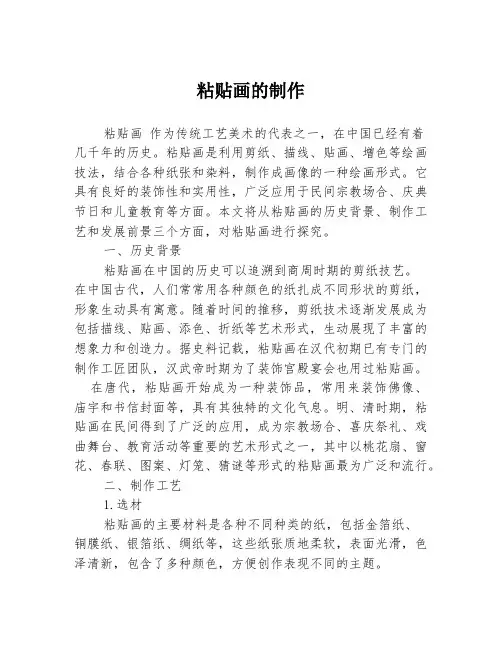 粘贴画的制作

粘贴画 作为传统工艺美术的代表之一，在中国已经有着几千年的历史。粘贴画是利用剪纸、描线、贴画、增色等绘画技法，结合各种纸张和染料，制作成画像的一种绘画形式。它具有良好的装饰性和实用性，广泛应用于民间宗教场合、庆典节日和儿童教育等方面。本文将从粘贴画的历史背景、制作工艺和发展前景三个方面，对粘贴画进行探究。

一、历史背景

粘贴画在中国的历史可以追溯到商周时期的剪纸技艺。在中国古代，人们常常用各种颜色的纸扎成不同形状的剪纸，形象生动具有寓意。随着时间的推移，剪纸技术逐渐发展成为包括描线、贴画、添色、折纸等艺术形式，生动展现了丰富的想象力和创造力。据史料记载，粘贴画在汉代初期已有专门的制作工匠团队，汉武帝时期为了装饰宫殿宴会也用过粘贴画。

在唐代，粘贴画开始成为一种装饰品，常用来装饰佛像、庙宇和书信封面等，具有其独特的文化气息。明、清时期，粘贴画在民间得到了广泛的应用，成为宗教场合、喜庆祭礼、戏曲舞台、教育活动等重要的艺术形式之一，其中以桃花扇、窗花、春联、图案、灯笼、猜谜等形式的粘贴画最为广泛和流行。

二、制作工艺

1. 选材

粘贴画的主要材料是各种不同种类的纸，包括金箔纸、铜膜纸、银箔纸、绸纸等，这些纸张质地柔软，表面光滑，色泽清新，包含了多种颜色，方便创作表现不同的主题。